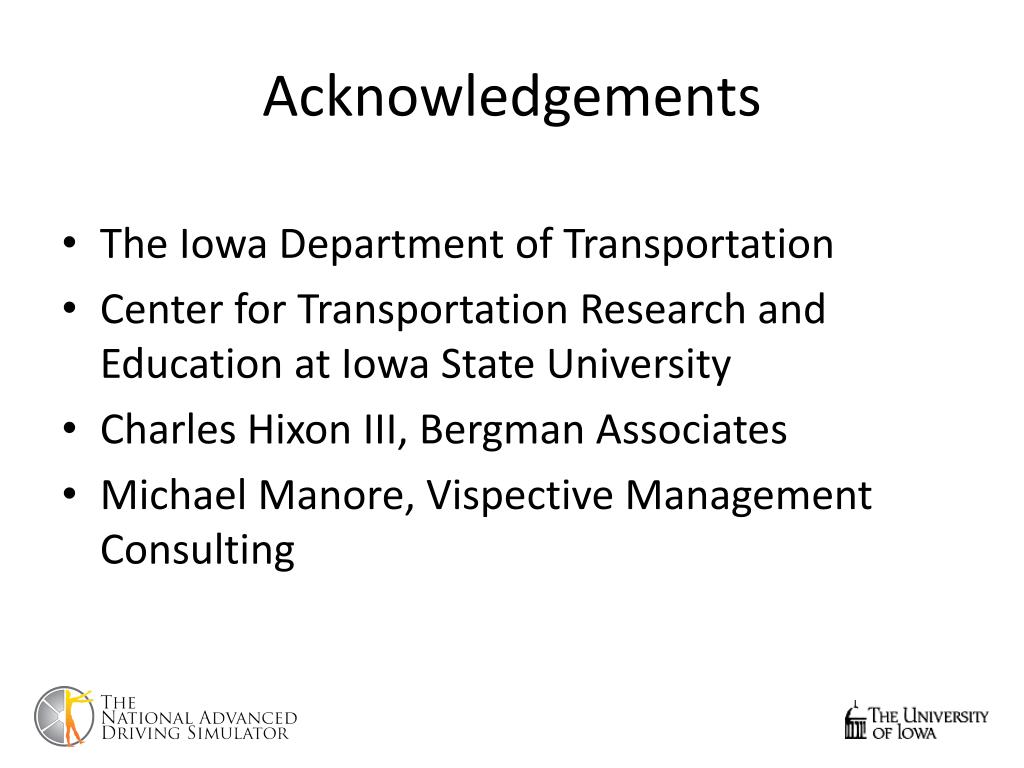 Acknowledgements

• The Iowa Department of Transportation
• Center for Transportation Research and Education at Iowa State University
• Charles Hixon III, Bergman Associates
• Michael Manore, Vispective Management Consulting

The
National Advanced
Driving Simulator

The University
of Iowa